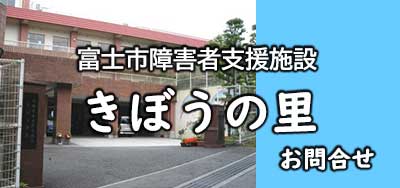 富士市障害者支援施設

きぼうの里

お問合せ